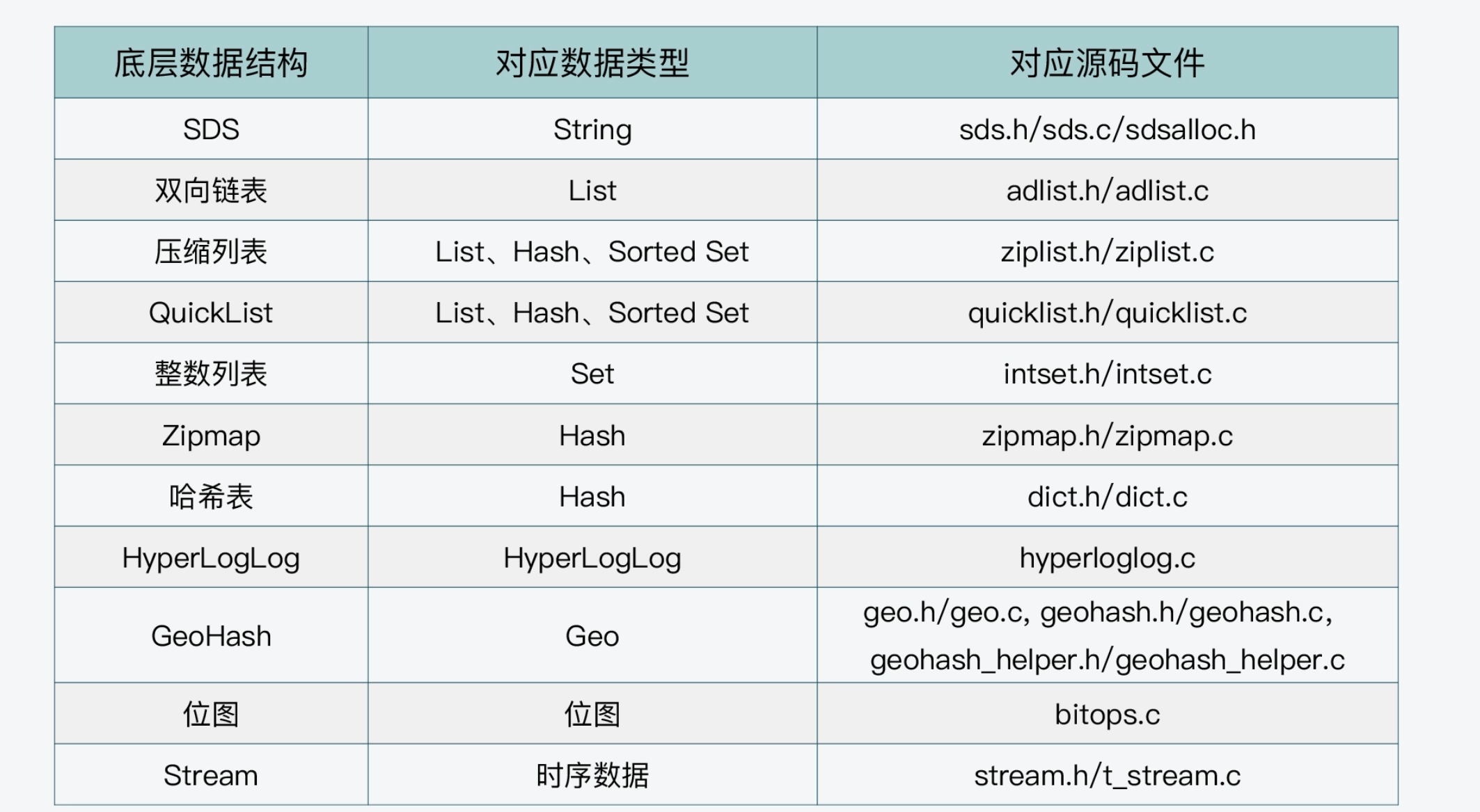 | 底层数据结构 | 对应数据类型 | 对应源码文件 |
|---|---|---|
| SDS | String | sds.h/sds.c/sdsalloc.h |
| 双向链表 | List | adlist.h/adlist.c |
| 压缩列表 | List、Hash、Sorted Set | ziplist.h/ziplist.c |
| QuickList | List、Hash、Sorted Set | quicklist.h/quicklist.c |
| 整数列表 | Set | intset.h/intset.c |
| Zipmap | Hash | zipmap.h/zipmap.c |
| 哈希表 | Hash | dict.h/dict.c |
| HyperLogLog | HyperLogLog | hyperloglog.c |
| GeoHash | Geo | geo.h/geo.c, geohash.h/geohash.c, geohash_helper.h/geohash_helper.c |
| 位图 | 位图 | bitops.c |
| Stream | 时序数据 | stream.h/t_stream.c |